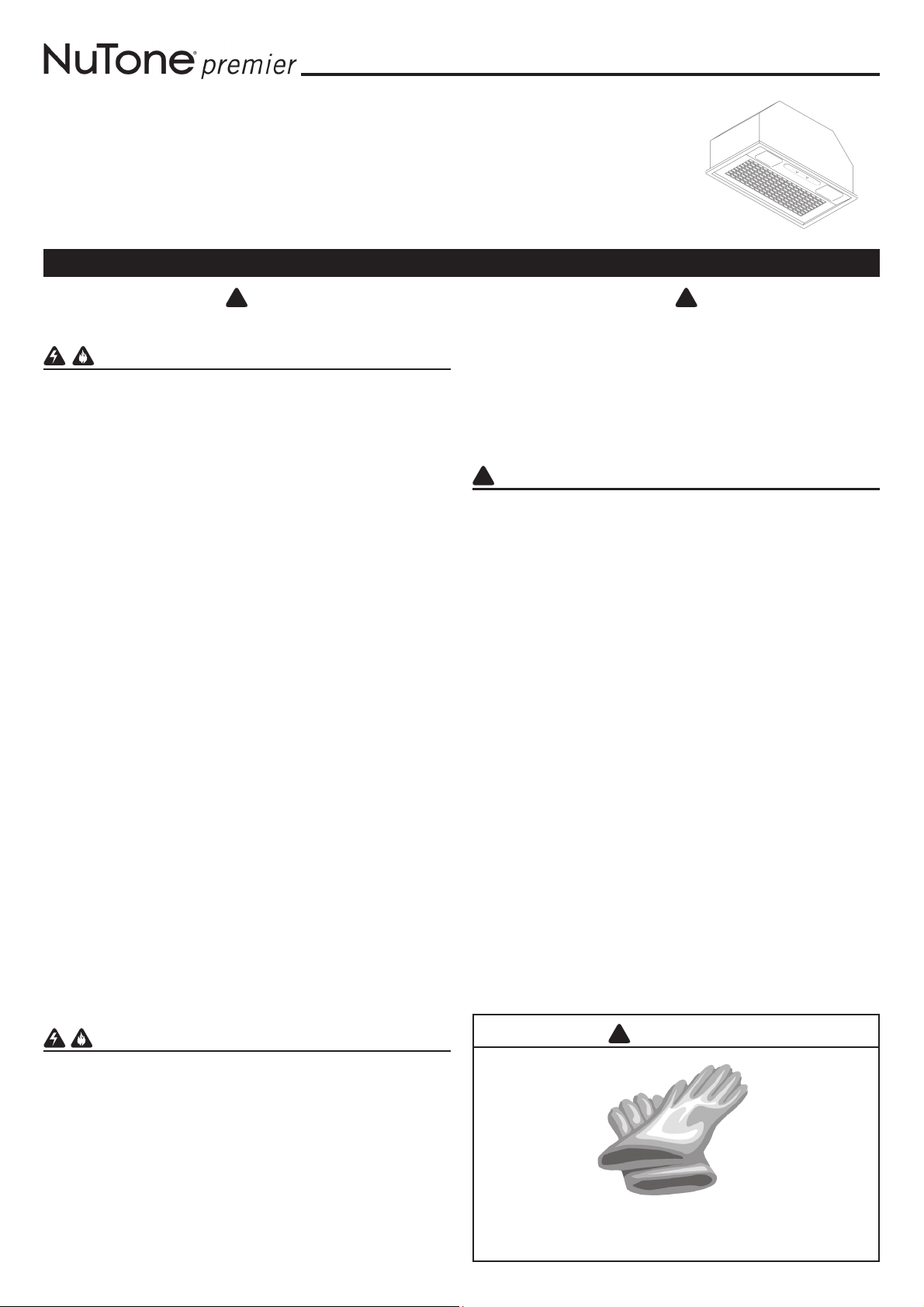 NuTone® premier